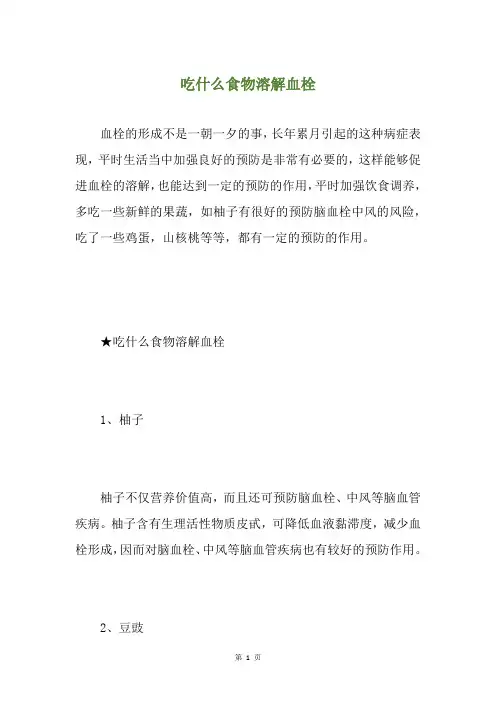 吃什么食物溶解血栓

血栓的形成不是一朝一夕的事，长年累月引起的这种病症表现，平时生活当中加强良好的预防是非常有必要的，这样能够促进血栓的溶解，也能达到一定的预防的作用，平时加强饮食调养，多吃一些新鲜的果蔬，如柚子有很好的预防脑血栓中风的风险，吃了一些鸡蛋，山核桃等等，都有一定的预防的作用。

★吃什么食物溶解血栓

1、柚子

柚子不仅营养价值高，而且还可预防脑血栓、中风等脑血管疾病。柚子含有生理活性物质皮甙，可降低血液黏滞度，减少血栓形成，因而对脑血栓、中风等脑血管疾病也有较好的预防作用。

2、豆豉

第 1 页